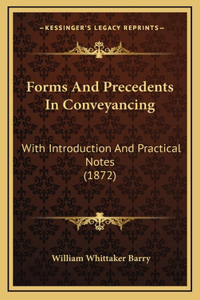 —KESSINGER'S LEGACY REPRINTS—

Forms And Precedents In Conveyancing

With Introduction And Practical Notes
(1872)

William Whittaker Barry